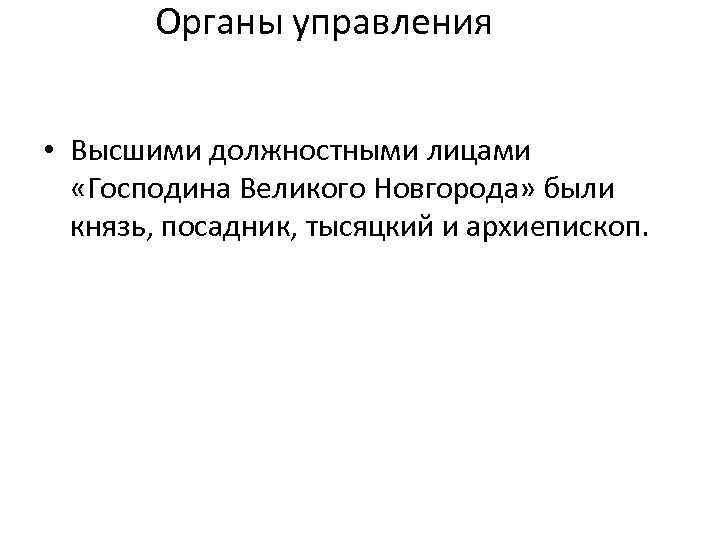 Органы управления

• Высшими должностными лицами «Господина Великого Новгорода» были князь, посадник, тысяцкий и архиепископ.